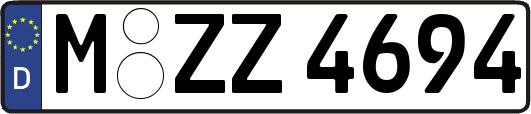 D
M ZZ 4694